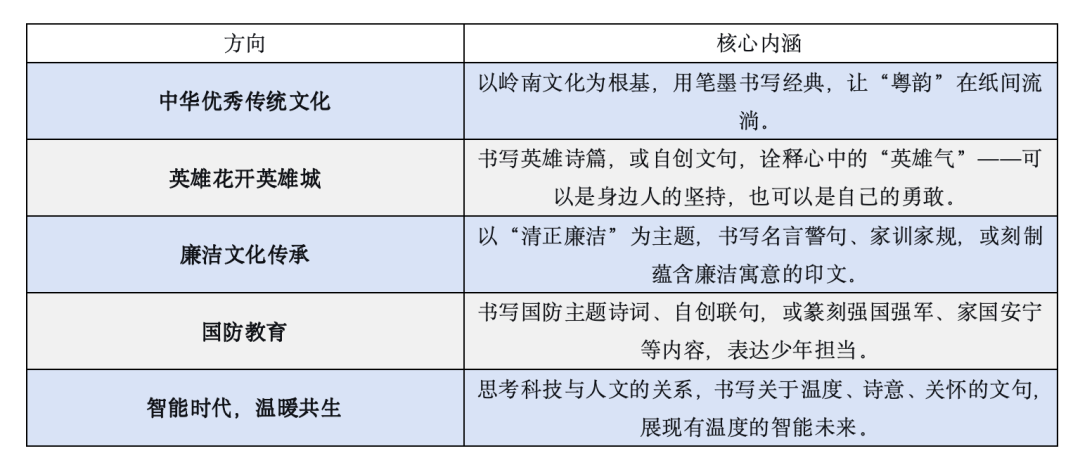 | 方向 | 核心内涵 |
|---|---|
| 中华优秀传统文化 | 以岭南文化为根基，用笔墨书写经典，让“粤韵”在纸间流淌。 |
| 英雄花开英雄城 | 书写英雄诗篇，或自创文句，诠释心中的“英雄气”——可以是身边人的坚持，也可以是自己的勇敢。 |
| 廉洁文化传承 | 以“清正廉洁”为主题，书写名言警句、家训家规，或刻制蕴含廉洁寓意的印文。 |
| 国防教育 | 书写国防主题诗词、自创联句，或篆刻强国强军、家国安宁等内容，表达少年担当。 |
| 智能时代，温暖共生 | 思考科技与人文的关系，书写关于温度、诗意、关怀的文句，展现有温度的智能未来。 |